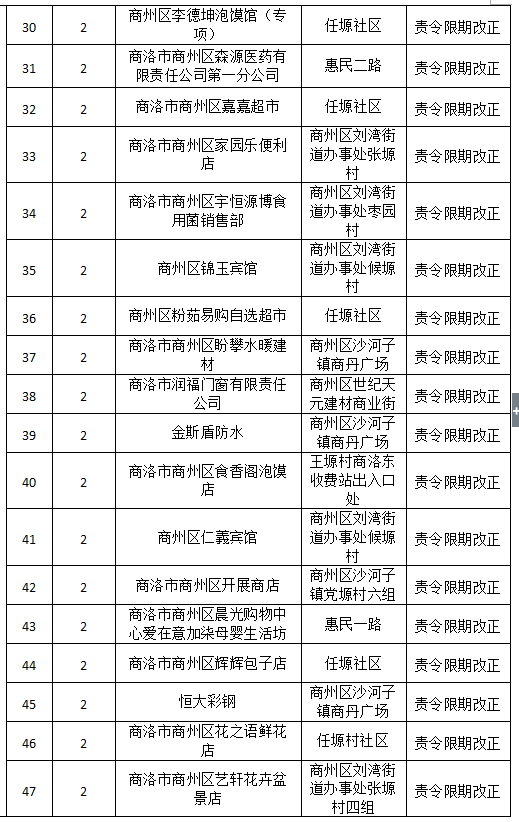 | 30 | 2 | 商州区李德坤泡馍馆（专项） | 任塬社区 | 责令限期改正 |
|---|---|---|---|---|
| 31 | 2 | 商洛市商州区森源医药有限责任公司第一分公司 | 惠民二路 | 责令限期改正 |
| 32 | 2 | 商洛市商州区嘉嘉超市 | 任塬社区 | 责令限期改正 |
| 33 | 2 | 商洛市商州区家园乐便利店 | 商州区刘湾街道办事处张塬村 | 责令限期改正 |
| 34 | 2 | 商洛市商州区宇恒源博食用菌销售部 | 商州区刘湾街道办事处枣园村 | 责令限期改正 |
| 35 | 2 | 商州区锦玉宾馆 | 商州区刘湾街道办事处候塬村 | 责令限期改正 |
| 36 | 2 | 商州区粉茹易购自选超市 | 任塬社区 | 责令限期改正 |
| 37 | 2 | 商洛市商州区盼攀水暖建材 | 商州区沙河子镇商丹广场 | 责令限期改正 |
| 38 | 2 | 商洛市润福门窗有限责任公司 | 商州区世纪天元建材商业街 | 责令限期改正 |
| 39 | 2 | 金斯盾防水 | 商州区沙河子镇商丹广场 | 责令限期改正 |
| 40 | 2 | 商洛市商州区食香阁泡馍店 | 王塬村商洛东收费站出入口处 | 责令限期改正 |
| 41 | 2 | 商州区仁義宾馆 | 商州区刘湾街道办事处候塬村 | 责令限期改正 |
| 42 | 2 | 商洛市商州区开展商店 | 商州区沙河子镇党塬村六组 | 责令限期改正 |
| 43 | 2 | 商洛市商州区晨光购物中心爱在意加柒母婴生活坊 | 惠民一路 | 责令限期改正 |
| 44 | 2 | 商洛市商州区辉辉包子店 | 任塬社区 | 责令限期改正 |
| 45 | 2 | 恒大彩钢 | 商州区沙河子镇商丹广场 | 责令限期改正 |
| 46 | 2 | 商洛市商州区花之语鲜花店 | 任塬村社区 | 责令限期改正 |
| 47 | 2 | 商洛市商州区艺轩花卉盆景店 | 商州区刘湾街道办事处张塬村四组 | 责令限期改正 |